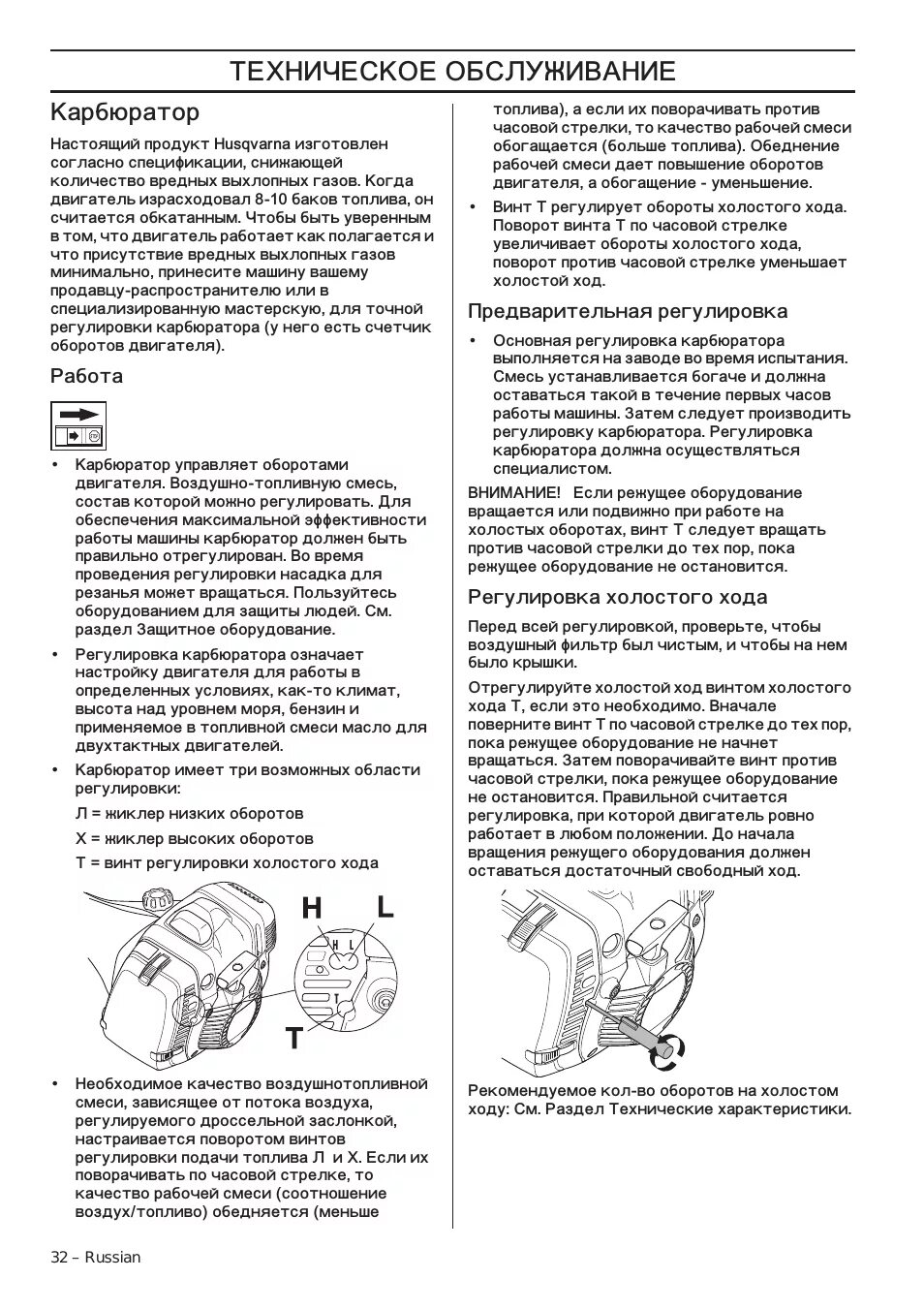 ТЕХНИЧЕСКОЕ ОБСЛУЖИВАНИЕ

Карбюратор

Настоящий продукт Husqvarna изготовлен согласно спецификации, снижающей количество вредных выхлопных газов. Когда двигатель израсходовал 8-10 баков топлива, он считается обкатанным. Чтобы быть уверенным в том, что двигатель работает как полагается и что присутствие вредных выхлопных газов минимально, принесите машину вашему продавцу-распространителю или в специализированную мастерскую, для точной регулировки карбюратора (у него есть счетчик оборотов двигателя).

Работа

• Карбюратор управляет оборотами двигателя. Воздушно-топливную смесь, состав которой можно регулировать. Для обеспечения максимальной эффективности работы машины карбюратор должен быть правильно отрегулирован. Во время проведения регулировки насадка для резанья может вращаться. Пользуйтесь оборудованием для защиты людей. См. раздел Защитное оборудование.

• Регулировка карбюратора означает настройку двигателя для работы в определенных условиях, как-то климат, высота над уровнем моря, бензин и применяемое в топливной смеси масло для двухтактных двигателей.

• Карбюратор имеет три возможных области регулировки:

Л = жиклер низких оборотов

Х = жиклер высоких оборотов

Т = винт регулировки холостого хода

H L
H L
T

• Необходимое качество воздушнотопливной смеси, зависящее от потока воздуха, регулируемого дроссельной заслонкой, настраивается поворотом винтов регулировки подачи топлива Л и Х. Если их поворачивать по часовой стрелке, то качество рабочей смеси (соотношение воздух/топливо) обедняется (меньше топлива), а если их поворачивать против часовой стрелки, то качество рабочей смеси обогащается (больше топлива). Обеднение рабочей смеси дает повышение оборотов двигателя, а обогащение - уменьшение.

• Винт Т регулирует обороты холостого хода. Поворот винта Т по часовой стрелке увеличивает обороты холостого хода, поворот против часовой стрелке уменьшает холостой ход.

Предварительная регулировка

• Основная регулировка карбюратора выполняется на заводе во время испытания. Смесь устанавливается богаче и должна оставаться такой в течение первых часов работы машины. Затем следует производить регулировку карбюратора. Регулировка карбюратора должна осуществляться специалистом.

ВНИМАНИЕ! Если режущее оборудование вращается или подвижно при работе на холостых оборотах, винт Т следует вращать против часовой стрелки до тех пор, пока режущее оборудование не остановится.

Регулировка холостого хода

Перед всей регулировкой, проверьте, чтобы воздушный фильтр был чистым, и чтобы на нем было крышки.

Отрегулируйте холостой ход винтом холостого хода Т, если это необходимо. Вначале поверните винт Т по часовой стрелке до тех пор, пока режущее оборудование не начнет вращаться. Затем поворачивайте винт против часовой стрелки, пока режущее оборудование не остановится. Правильной считается регулировка, при которой двигатель ровно работает в любом положении. До начала вращения режущего оборудования должен оставаться достаточный свободный ход.

Рекомендуемое кол-во оборотов на холостом ходу: См. Раздел Технические характеристики.

32 – Russian